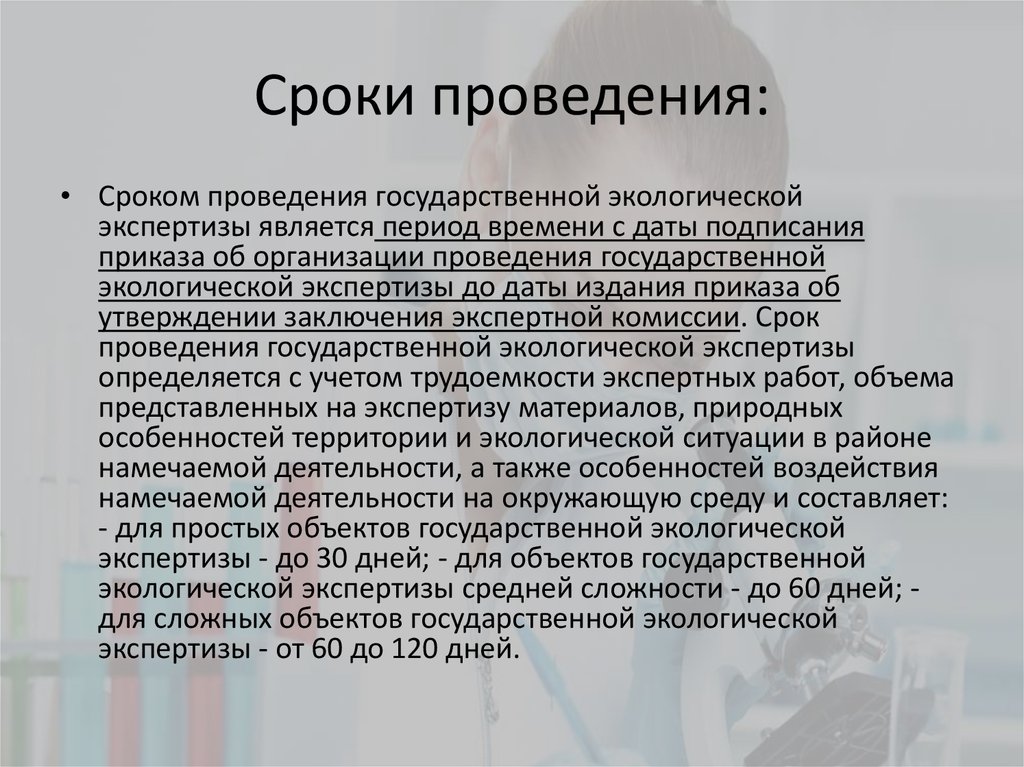 Сроки проведения:

• Сроком проведения государственной экологической экспертизы является период времени с даты подписания приказа об организации проведения государственной экологической экспертизы до даты издания приказа об утверждении заключения экспертной комиссии. Срок проведения государственной экологической экспертизы определяется с учетом трудоемкости экспертных работ, объема представленных на экспертизу материалов, природных особенностей территории и экологической ситуации в районе намечаемой деятельности, а также особенностей воздействия намечаемой деятельности на окружающую среду и составляет: - для простых объектов государственной экологической экспертизы - до 30 дней; - для объектов государственной экологической экспертизы средней сложности - до 60 дней; - для сложных объектов государственной экологической экспертизы - от 60 до 120 дней.